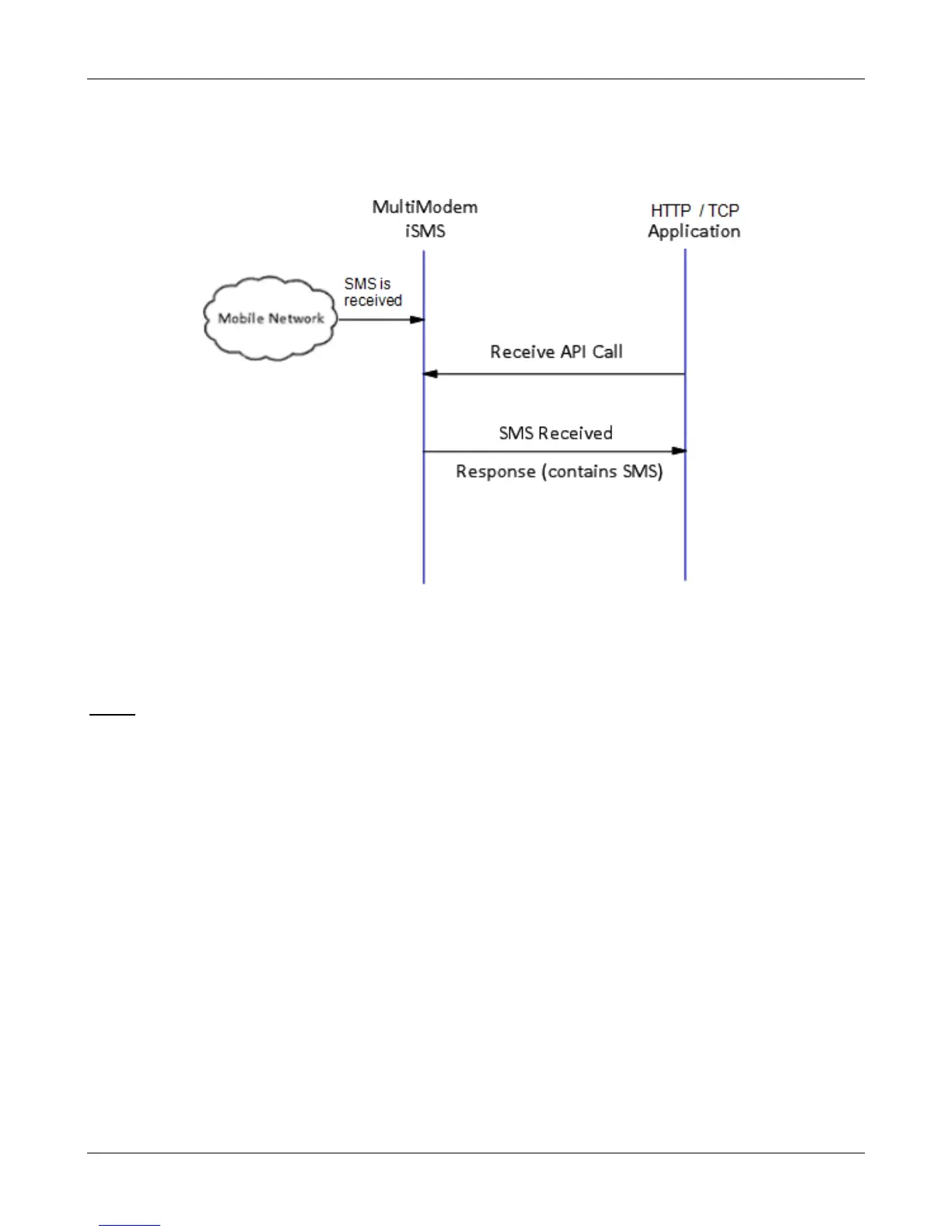 MultiModem iSMS

HTTP / TCP Application

Mobile Network

SMS is received

Receive API Call

SMS Received

Response (contains SMS)